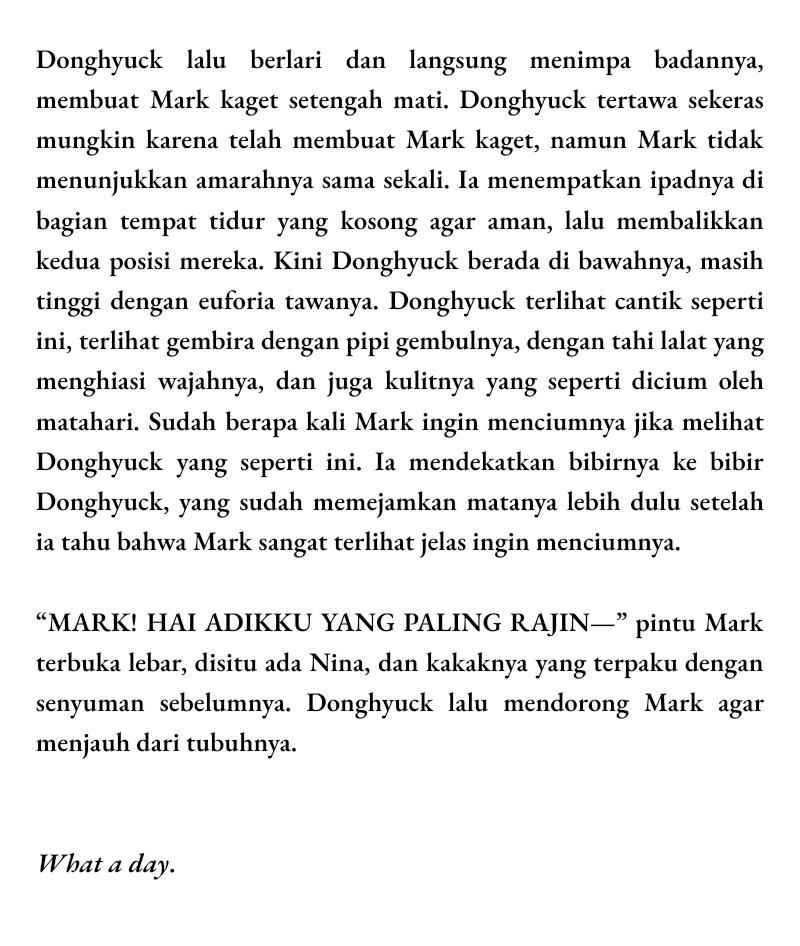 Donghyuck lalu berlari dan langsung menimpa badannya, membuat Mark kaget setengah mati. Donghyuck tertawa sekeras mungkin karena telah membuat Mark kaget, namun Mark tidak menunjukkan amarahnya sama sekali. Ia menempatkan ipadnya di bagian tempat tidur yang kosong agar aman, lalu membalikkan kedua posisi mereka. Kini Donghyuck berada di bawahnya, masih tinggi dengan euforia tawanya. Donghyuck terlihat cantik seperti ini, terlihat gembira dengan pipi gembulnya, dengan tahi lalat yang menghiasi wajahnya, dan juga kulitnya yang seperti dicium oleh matahari. Sudah berapa kali Mark ingin menciumnya jika melihat Donghyuck yang seperti ini. Ia mendekatkan bibirnya ke bibir Donghyuck, yang sudah memejamkan matanya lebih dulu setelah ia tahu bahwa Mark sangat terlihat jelas ingin menciumnya.

“MARK! HAI ADIKKU YANG PALING RAJIN—” pintu Mark terbuka lebar, disitu ada Nina, dan kakaknya yang terpaku dengan senyuman sebelumnya. Donghyuck lalu mendorong Mark agar menjauh dari tubuhnya.

What a day.